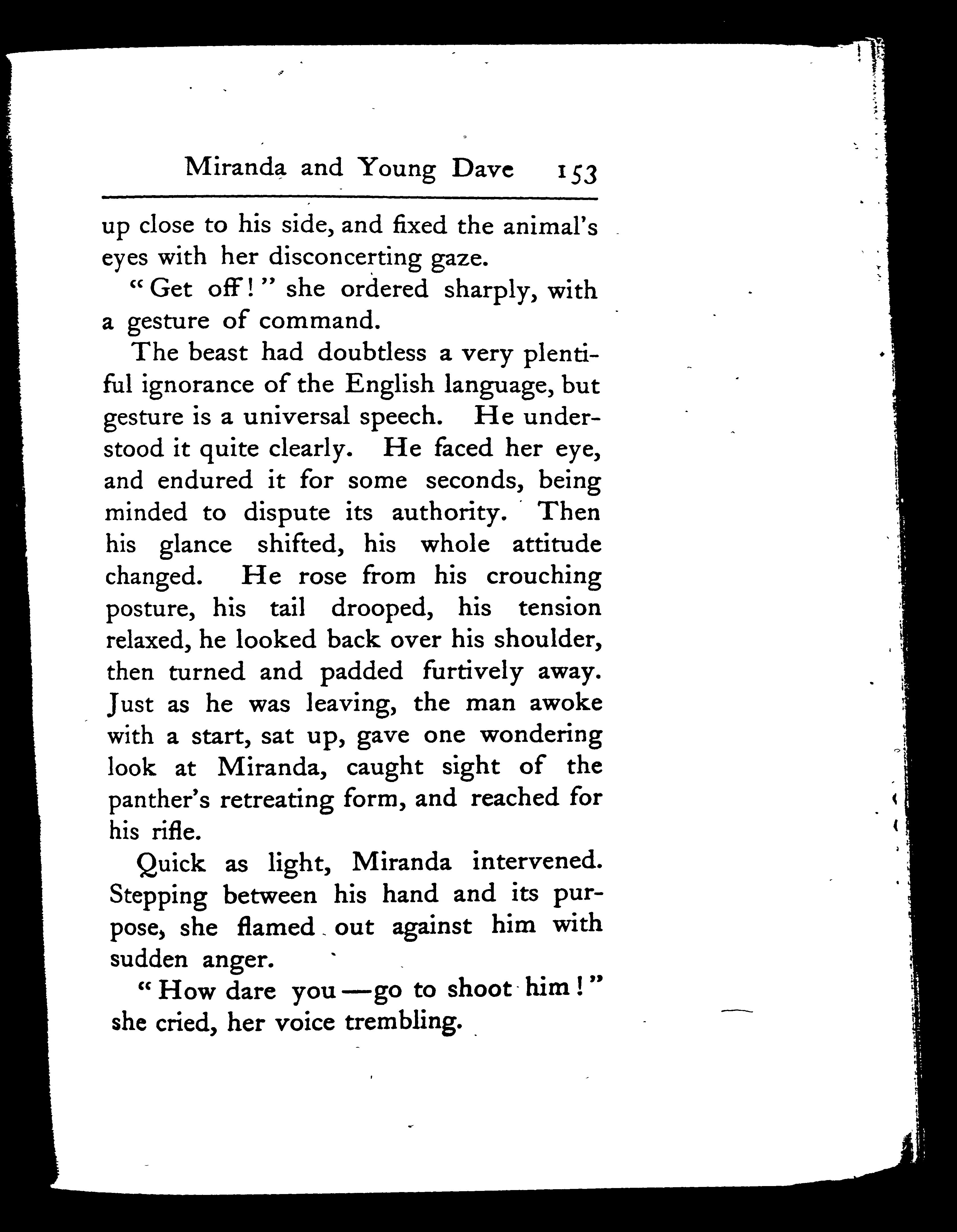 Miranda and Young Dave 153

up close to his side, and fixed the animal's eyes with her disconcerting gaze.

"Get off!" she ordered sharply, with a gesture of command.

The beast had doubtless a very plentiful ignorance of the English language, but gesture is a universal speech. He understood it quite clearly. He faced her eye, and endured it for some seconds, being minded to dispute its authority. Then his glance shifted, his whole attitude changed. He rose from his crouching posture, his tail drooped, his tension relaxed, he looked back over his shoulder, then turned and padded furtively away. Just as he was leaving, the man awoke with a start, sat up, gave one wondering look at Miranda, caught sight of the panther's retreating form, and reached for his rifle.

Quick as light, Miranda intervened. Stepping between his hand and its purpose, she flamed out against him with sudden anger.

"How dare you—go to shoot him!" she cried, her voice trembling.